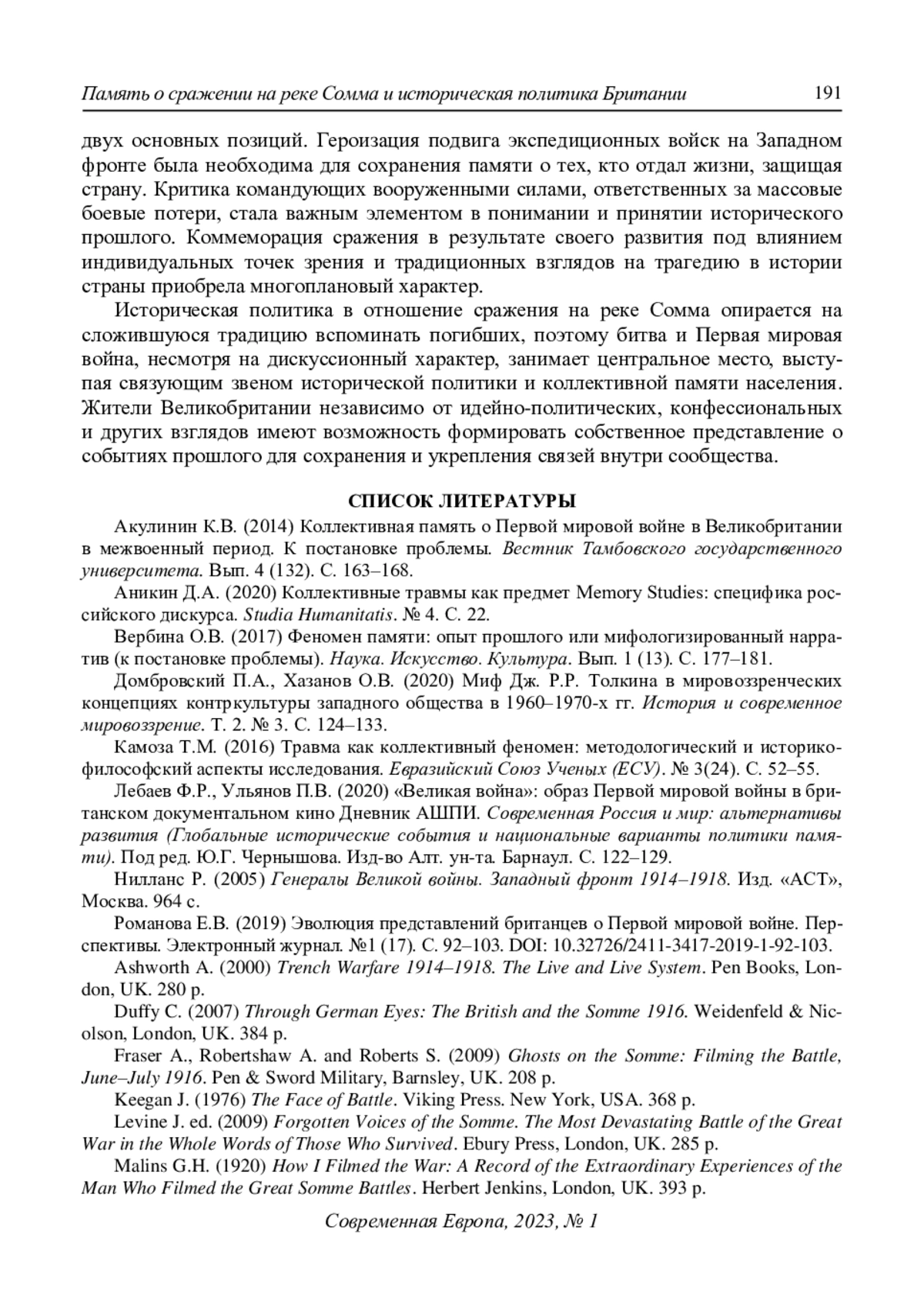 Память о сражении на реке Сомма и историческая политика Британии 191

двух основных позиций. Героизация подвига экспедиционных войск на Западном фронте была необходима для сохранения памяти о тех, кто отдал жизни, защищая страну. Критика командующих вооруженными силами, ответственных за массовые боевые потери, стала важным элементом в понимании и принятии исторического прошлого. Коммеморация сражения в результате своего развития под влиянием индивидуальных точек зрения и традиционных взглядов на трагедию в истории страны приобрела многоплановый характер.

Историческая политика в отношение сражения на реке Сомма опирается на сложившуюся традицию вспоминать погибших, поэтому битва и Первая мировая война, несмотря на дискуссионный характер, занимает центральное место, выступая связующим звеном исторической политики и коллективной памяти населения. Жители Великобритании независимо от идейно-политических, конфессиональных и других взглядов имеют возможность формировать собственное представление о событиях прошлого для сохранения и укрепления связей внутри сообщества.

СПИСОК ЛИТЕРАТУРЫ

Акулинин К.В. (2014) Коллективная память о Первой мировой войне в Великобритании в межвоенный период. К постановке проблемы. Вестник Тамбовского государственного университета. Вып. 4 (132). С. 163–168.

Аникин Д.А. (2020) Коллективные травмы как предмет Memory Studies: специфика российского дискурса. Studia Humanitatis. № 4. С. 22.

Вербина О.В. (2017) Феномен памяти: опыт прошлого или мифологизированный нарратив (к постановке проблемы). Наука. Искусство. Культура. Вып. 1 (13). С. 177–181.

Домбровский П.А., Хазанов О.В. (2020) Миф Дж. Р.Р. Толкина в мировоззренческих концепциях контркультуры западного общества в 1960–1970-х гг. История и современное мировоззрение. Т. 2. № 3. С. 124–133.

Камоза Т.М. (2016) Травма как коллективный феномен: методологический и историко-философский аспекты исследования. Евразийский Союз Ученых (ЕСУ). № 3(24). С. 52–55.

Лебаев Ф.Р., Ульянов П.В. (2020) «Великая война»: образ Первой мировой войны в британском документальном кино Дневник АШПИ. Современная Россия и мир: альтернативы развития (Глобальные исторические события и национальные варианты политики памяти). Под ред. Ю.Г. Чернышова. Изд-во Алт. ун-та. Барнаул. С. 122–129.

Нилланс Р. (2005) Генералы Великой войны. Западный фронт 1914–1918. Изд. «АСТ», Москва. 964 с.

Романова Е.В. (2019) Эволюция представлений британцев о Первой мировой войне. Перспективы. Электронный журнал. №1 (17). С. 92–103. DOI: 10.32726/2411-3417-2019-1-92-103.

Ashworth A. (2000) Trench Warfare 1914–1918. The Live and Live System. Pen Books, London, UK. 280 p.

Duffy C. (2007) Through German Eyes: The British and the Somme 1916. Weidenfeld & Nicolson, London, UK. 384 p.

Fraser A., Robertshaw A. and Roberts S. (2009) Ghosts on the Somme: Filming the Battle, June–July 1916. Pen & Sword Military, Barnsley, UK. 208 p.

Keegan J. (1976) The Face of Battle. Viking Press. New York, USA. 368 p.

Levine J. ed. (2009) Forgotten Voices of the Somme. The Most Devastating Battle of the Great War in the Whole Words of Those Who Survived. Ebury Press, London, UK. 285 p.

Malins G.H. (1920) How I Filmed the War: A Record of the Extraordinary Experiences of the Man Who Filmed the Great Somme Battles. Herbert Jenkins, London, UK. 393 p.

Современная Европа, 2023, № 1